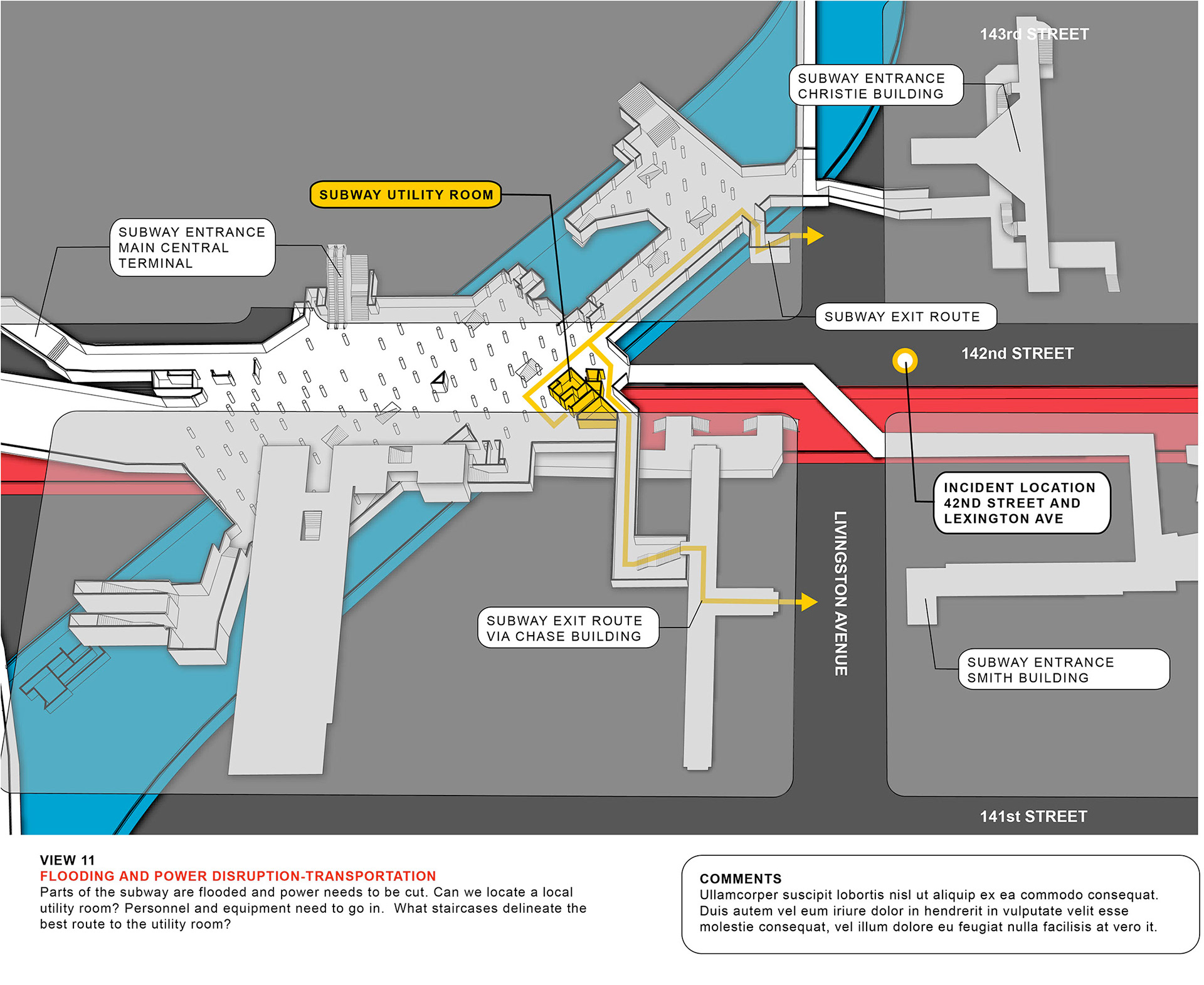 143rd STREET

SUBWAY ENTRANCE
CHRISTIE BUILDING

SUBWAY UTILITY ROOM

SUBWAY ENTRANCE
MAIN CENTRAL
TERMINAL

SUBWAY EXIT ROUTE

142nd STREET

INCIDENT LOCATION
42ND STREET AND
LEXINGTON AVE

LIVINGSTON AVENUE

SUBWAY EXIT ROUTE
VIA CHASE BUILDING

SUBWAY ENTRANCE
SMITH BUILDING

141st STREET

VIEW 11
FLOODING AND POWER DISRUPTION-TRANSPORTATION
Parts of the subway are flooded and power needs to be cut. Can we locate a local utility room? Personnel and equipment need to go in. What staircases delineate the best route to the utility room?

COMMENTS
Ullamcorper suscipit lobortis nisl ut aliquip ex ea commodo consequat. Duis autem vel eum iriure dolor in hendrerit in vulputate velit esse molestie consequat, vel illum dolore eu feugiat nulla facilisis at vero it.